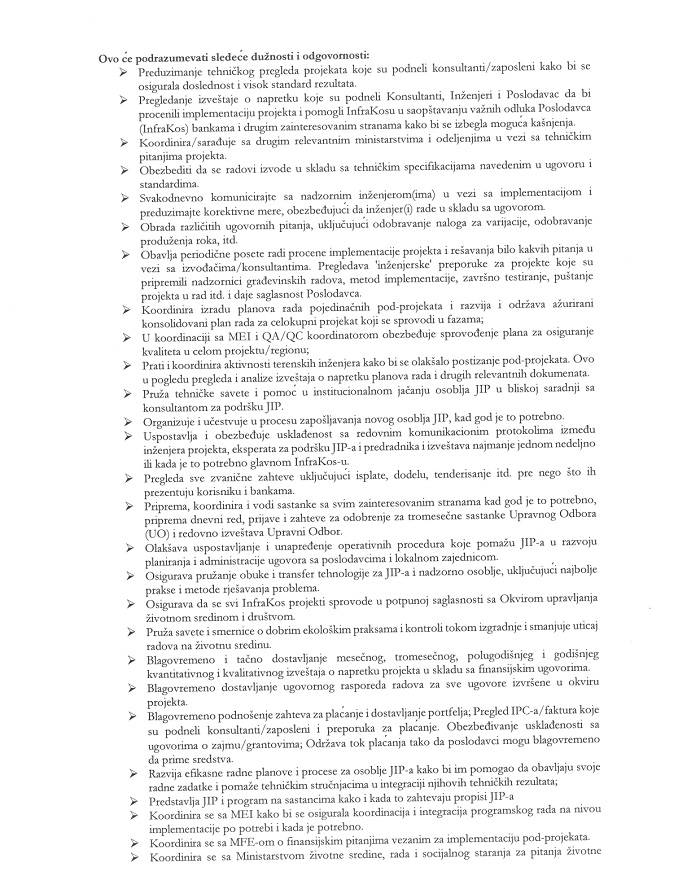 Ovo će podrazumevati sledeće dužnosti i odgovornosti:

➢ Preduzimanje tehničkog pregleda projekata koje su podneli konsultanti/zaposleni kako bi se osigurala doslednost i visok standard rezultata.
➢ Pregledanje izveštaje o napretku koje su podneli Konsultanti, Inženjeri i Poslodavac da bi procenili implementaciju projekta i pomogli InfraKosu u saopštavanju važnih odluka Poslodavca (InfraKos) bankama i drugim zainteresovanim stranama kako bi se izbegla moguća kašnjenja.
➢ Koordinira/sarađuje sa drugim relevantnim ministarstvima i odeljenjima u vezi sa tehničkim pitanjima projekta.
➢ Obezbediti da se radovi izvode u skladu sa tehničkim specifikacijama navedenim u ugovoru i standardima.
➢ Svakodnevno komunicirajte sa nadzornim inženjerom(ima) u vezi sa implementacijom i preduzimajte korektivne mere, obezbeđujući da inženjer(i) rade u skladu sa ugovorom.
➢ Obrada različitih ugovornih pitanja, uključujući odobravanje naloga za varijacije, odobravanje produženja roka, itd.
➢ Obavlja periodične posete radi procene implementacije projekta i rešavanja bilo kakvih pitanja u vezi sa izvođačima/konsultantima. Pregledava 'inženjerske' preporuke za projekte koje su pripremili nadzornici građevinskih radova, metod implementacije, završno testiranje, puštanje projekta u rad itd. i daje saglasnost Poslodavca.
➢ Koordinira izradu planova rada pojedinačnih pod-projekata i razvija i održava ažurirani konsolidovani plan rada za celokupni projekat koji se sprovodi u fazama;
➢ U koordinaciji sa MEI i QA/QC koordinatorom obezbeđuje sprovođenje plana za osiguranje kvaliteta u celom projektu/regionu;
➢ Prati i koordinira aktivnosti terenskih inženjera kako bi se olakšalo postizanje pod-projekata. Ovo u pogledu pregleda i analize izveštaja o napretku planova rada i drugih relevantnih dokumenata.
➢ Pruža tehničke savete i pomoć u institucionalnom jačanju osoblja JIP u bliskoj saradnji sa konsultantom za podršku JIP.
➢ Organizuje i učestvuje u procesu zapošljavanja novog osoblja JIP, kad god je to potrebno.
➢ Uspostavlja i obezbeđuje usklađenost sa redovnim komunikacionim protokolima između inženjera projekta, eksperata za podršku JIP-a i predradnika i izveštava najmanje jednom nedeljno ili kada je to potrebno glavnom InfraKos-u.
➢ Pregleda sve zvanične zahteve uključujući isplate, dodelu, tenderisanje itd. pre nego što ih prezentuju korisniku i bankama.
➢ Priprema, koordinira i vodi sastanke sa svim zainteresovanim stranama kad god je to potrebno, priprema dnevni red, prijave i zahteve za odobrenje za tromesečne sastanke Upravnog Odbora (UO) i redovno izveštava Upravni Odbor.
➢ Olakšava uspostavljanje i unapređenje operativnih procedura koje pomažu JIP-a u razvoju planiranja i administracije ugovora sa poslodavcima i lokalnom zajednicom.
➢ Osigurava pružanje obuke i transfer tehnologije za JIP-a i nadzorno osoblje, uključujući najbolje prakse i metode rješavanja problema.
➢ Osigurava da se svi InfraKos projekti sprovode u potpunoj saglasnosti sa Okvirom upravljanja životnom sredinom i društvom.
➢ Pruža savete i smernice o dobrim ekološkim praksama i kontroli tokom izgradnje i smanjuje uticaj radova na životnu sredinu.
➢ Blagovremeno i tačno dostavljanje mesečnog, tromesečnog, polugodišnjeg i godišnjeg kvantitativnog i kvalitativnog izveštaja o napretku projekta u skladu sa finansijskim ugovorima.
➢ Blagovremeno dostavljanje ugovornog rasporeda radova za sve ugovore izvršene u okviru projekta.
➢ Blagovremeno podnošenje zahteva za plaćanje i dostavljanje portfelja; Pregled IPC-a/faktura koje su podneli konsultanti/zaposleni i preporuka za plaćanje. Obezbeđivanje usklađenosti sa ugovorima o zajmu/grantovima; Održava tok plaćanja tako da poslodavci mogu blagovremeno da prime sredstva.
➢ Razvija efikasne radne planove i procese za osoblje JIP-a kako bi im pomogao da obavljaju svoje radne zadatke i pomaže tehničkim stručnjacima u integraciji njihovih tehničkih rezultata;
➢ Predstavlja JIP i program na sastancima kako i kada to zahtevaju propisi JIP-a
➢ Koordinira se sa MEI kako bi se osigurala koordinacija i integracija programskog rada na nivou implementacije po potrebi i kada je potrebno.
➢ Koordinira se sa MFE-om o finansijskim pitanjima vezanim za implementaciju pod-projekata.
➢ Koordinira se sa Ministarstvom životne sredine, rada i socijalnog staranja za pitanja životne